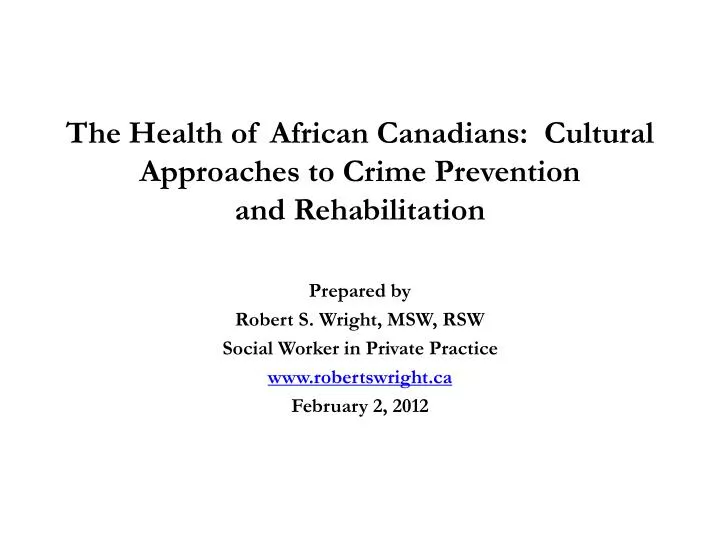 The Health of African Canadians: Cultural Approaches to Crime Prevention and Rehabilitation

Prepared by
Robert S. Wright, MSW, RSW
Social Worker in Private Practice
www.robertswright.ca
February 2, 2012